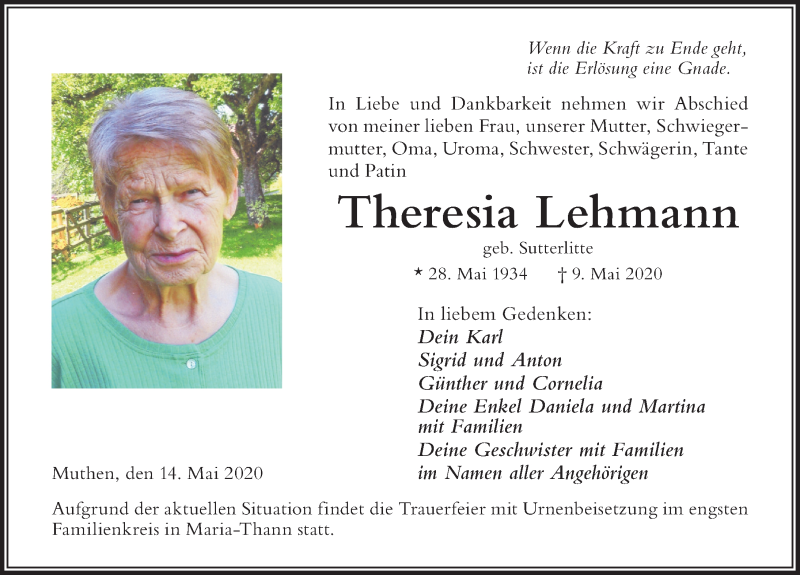 Wenn die Kraft zu Ende geht,
ist die Erlösung eine Gnade.

In Liebe und Dankbarkeit nehmen wir Abschied von meiner lieben Frau, unserer Mutter, Schwiegermutter, Oma, Uroma, Schwester, Schwägerin, Tante und Patin

Theresia Lehmann

geb. Sutterlitte

* 28. Mai 1934 † 9. Mai 2020

In liebem Gedenken:
Dein Karl
Sigrid und Anton
Günther und Cornelia
Deine Enkel Daniela und Martina mit Familien
Deine Geschwister mit Familien
im Namen aller Angehörigen

Muthen, den 14. Mai 2020

Aufgrund der aktuellen Situation findet die Trauerfeier mit Urnenbeisetzung im engsten Familienkreis in Maria-Thann statt.